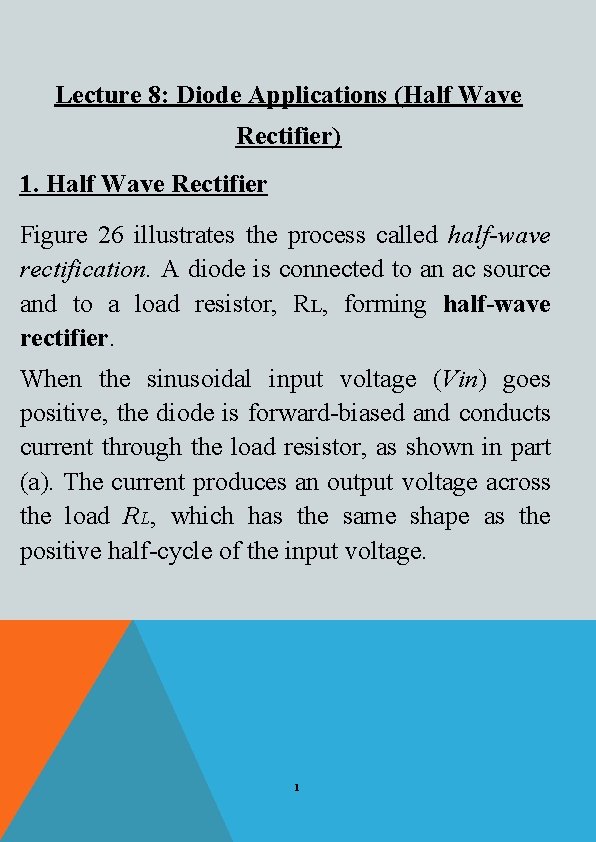 Lecture 8: Diode Applications (Half Wave Rectifier)

1. Half Wave Rectifier

Figure 26 illustrates the process called half-wave rectification. A diode is connected to an ac source and to a load resistor, RL, forming half-wave rectifier.

When the sinusoidal input voltage (Vin) goes positive, the diode is forward-biased and conducts current through the load resistor, as shown in part (a). The current produces an output voltage across the load RL, which has the same shape as the positive half-cycle of the input voltage.

1